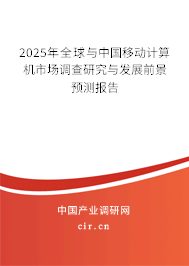 2025年全球与中国移动计算机市场调查研究与发展前景预测报告

中国产业调研网

cir.cn